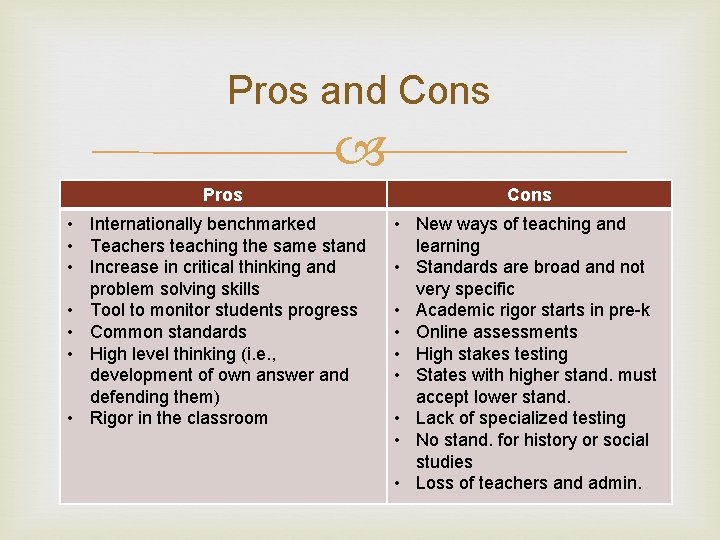 Pros and Cons

| Pros | Cons |
|---|---|
| • Internationally benchmarked • Teachers teaching the same stand • Increase in critical thinking and problem solving skills • Tool to monitor students progress • Common standards • High level thinking (i.e., development of own answer and defending them) • Rigor in the classroom | • New ways of teaching and learning • Standards are broad and not very specific • Academic rigor starts in pre-k • Online assessments • High stakes testing • States with higher stand. must accept lower stand. • Lack of specialized testing • No stand. for history or social studies • Loss of teachers and admin. |